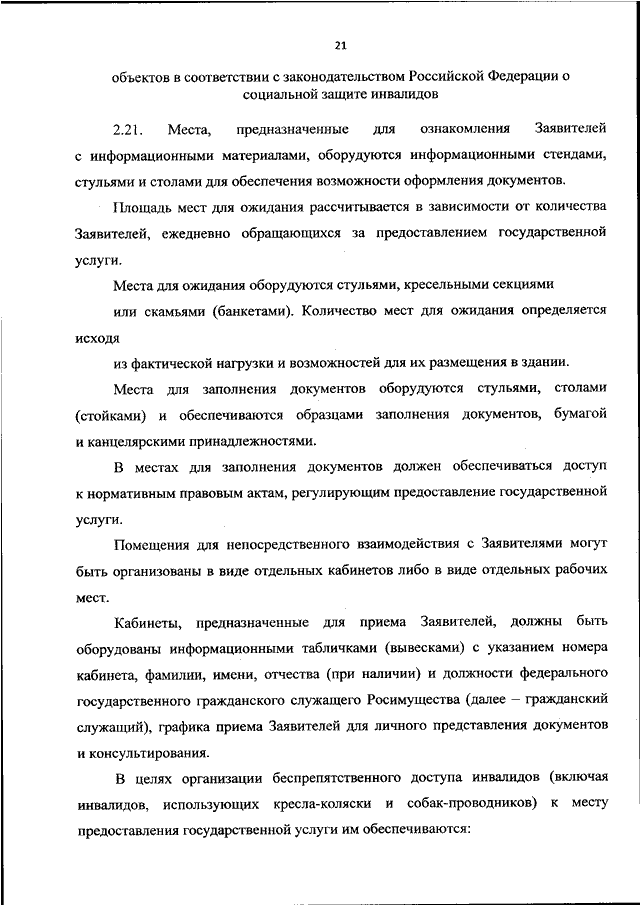 21

объектов в соответствии с законодательством Российской Федерации о социальной защите инвалидов

2.21. Места, предназначенные для ознакомления Заявителей с информационными материалами, оборудуются информационными стендами, стульями и столами для обеспечения возможности оформления документов.

Площадь мест для ожидания рассчитывается в зависимости от количества Заявителей, ежедневно обращающихся за предоставлением государственной услуги.

Места для ожидания оборудуются стульями, кресельными секциями

или скамьями (банкетами). Количество мест для ожидания определяется исходя

из фактической нагрузки и возможностей для их размещения в здании.

Места для заполнения документов оборудуются стульями, столами (стойками) и обеспечиваются образцами заполнения документов, бумагой и канцелярскими принадлежностями.

В местах для заполнения документов должен обеспечиваться доступ к нормативным правовым актам, регулирующим предоставление государственной услуги.

Помещения для непосредственного взаимодействия с Заявителями могут быть организованы в виде отдельных кабинетов либо в виде отдельных рабочих мест.

Кабинеты, предназначенные для приема Заявителей, должны быть оборудованы информационными табличками (вывесками) с указанием номера кабинета, фамилии, имени, отчества (при наличии) и должности федерального государственного гражданского служащего Росимущества (далее – гражданский служащий), графика приема Заявителей для личного представления документов и консультирования.

В целях организации беспрепятственного доступа инвалидов (включая инвалидов, использующих кресла-коляски и собак-проводников) к месту предоставления государственной услуги им обеспечиваются: